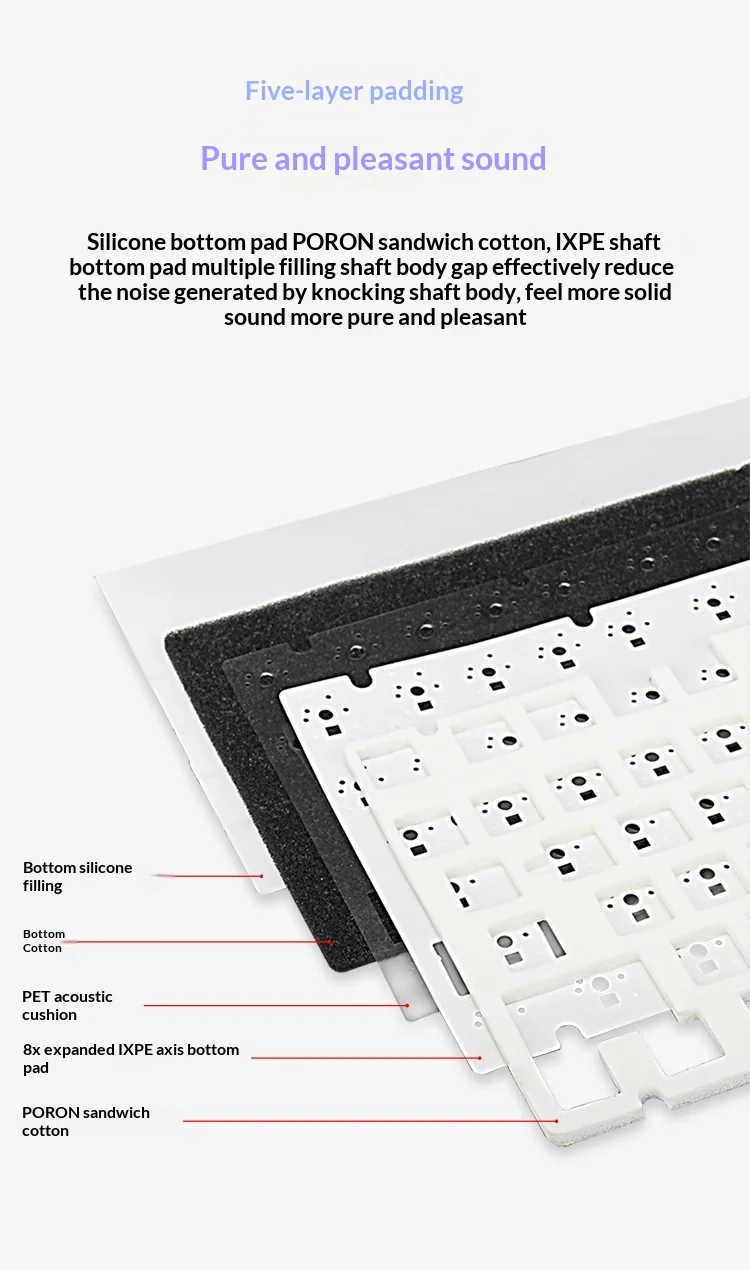 Five-layer padding

Pure and pleasant sound

Silicone bottom pad PORON sandwich cotton, IXPE shaft bottom pad multiple filling shaft body gap effectively reduce the noise generated by knocking shaft body, feel more solid sound more pure and pleasant

Bottom silicone filling

Bottom Cotton

PET acoustic cushion

8x expanded IXPE axis bottom pad

PORON sandwich cotton